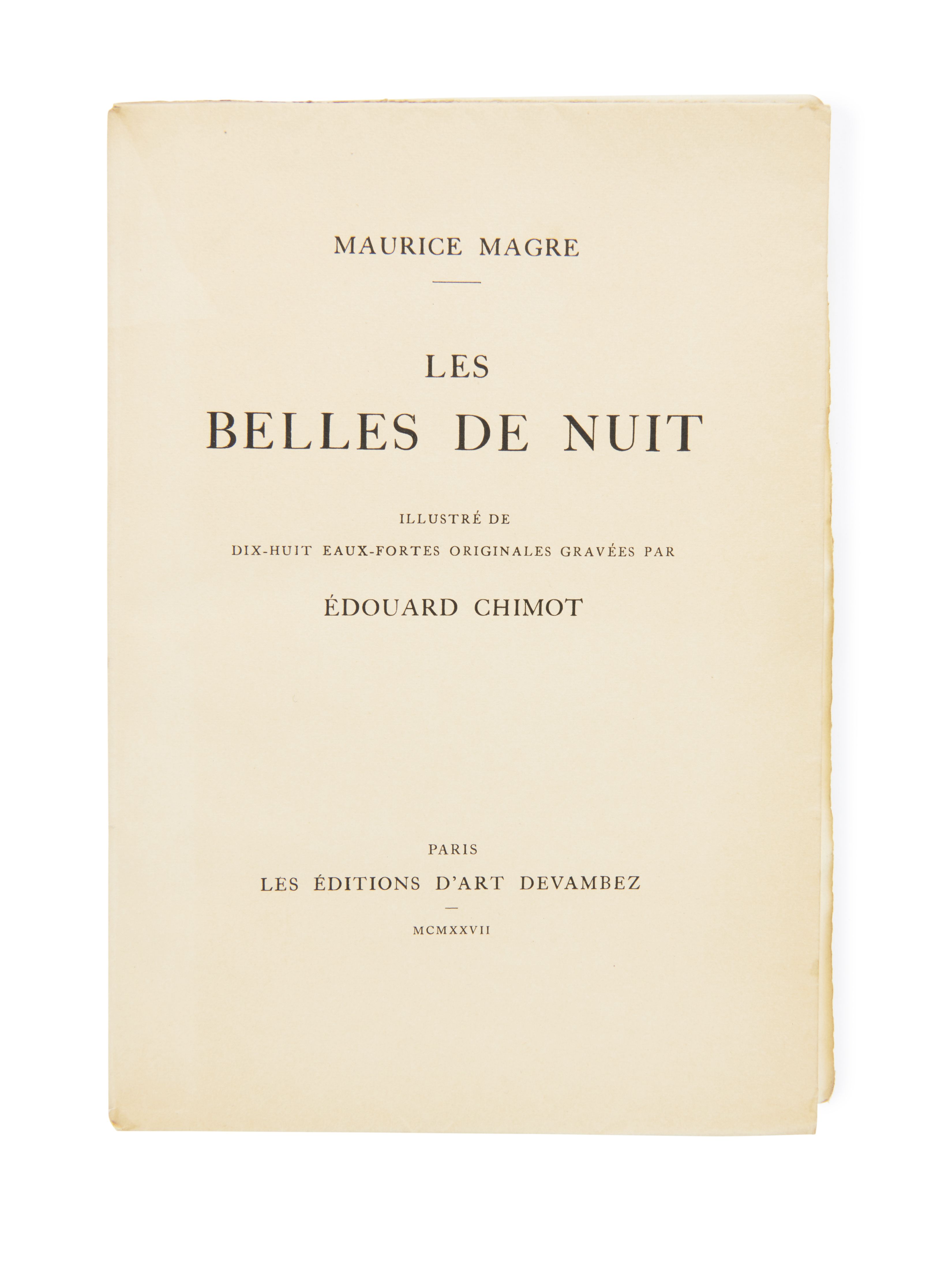 MAURICE MAGRE

LES
BELLES DE NUIT

ILLUSTRÉ DE
DIX-HUIT EAUX-FORTES ORIGINALES GRAVÉES PAR

ÉDOUARD CHIMOT

PARIS
LES ÉDITIONS D'ART DEVAMBEZ

MCMXXVII